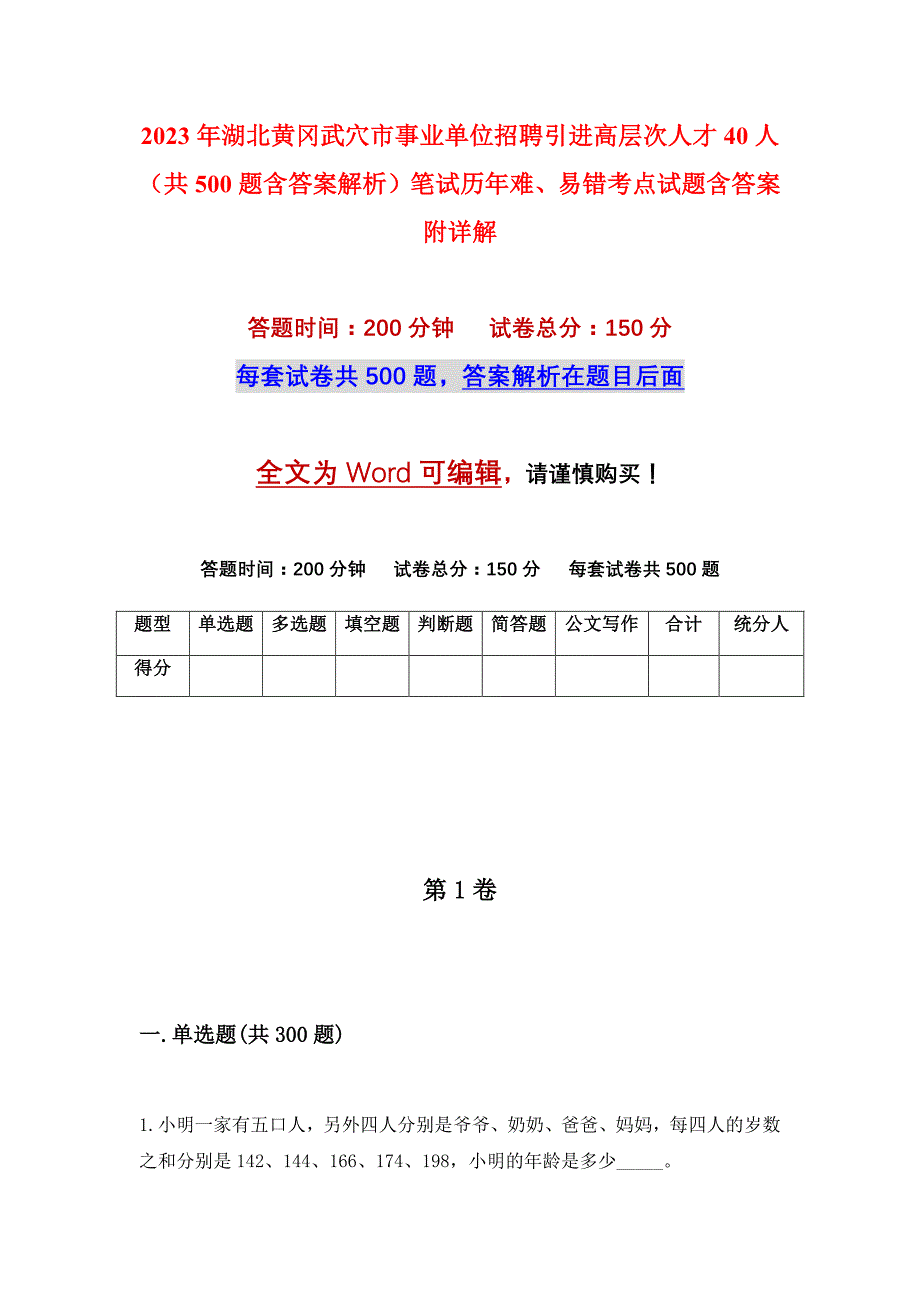 2023年湖北黄冈武穴市事业单位招聘引进高层次人才40人（共500题含答案解析）笔试历年难、易错考点试题含答案附详解

答题时间：200分钟　　试卷总分：150分

每套试卷共500题，答案解析在题目后面

全文为Word可编辑，请谨慎购买！

答题时间：200分钟　试卷总分：150分　每套试卷共500题

| 题型 | 单选题 | 多选题 | 填空题 | 判断题 | 简答题 | 公文写作 | 合计 | 统分人 |
|---|---|---|---|---|---|---|---|---|
| 得分 | | | | | | | | |

第1卷

一.单选题(共300题)

1.小明一家有五口人，另外四人分别是爷爷、奶奶、爸爸、妈妈，每四人的岁数之和分别是142、144、166、174、198，小明的年龄是多少_____。